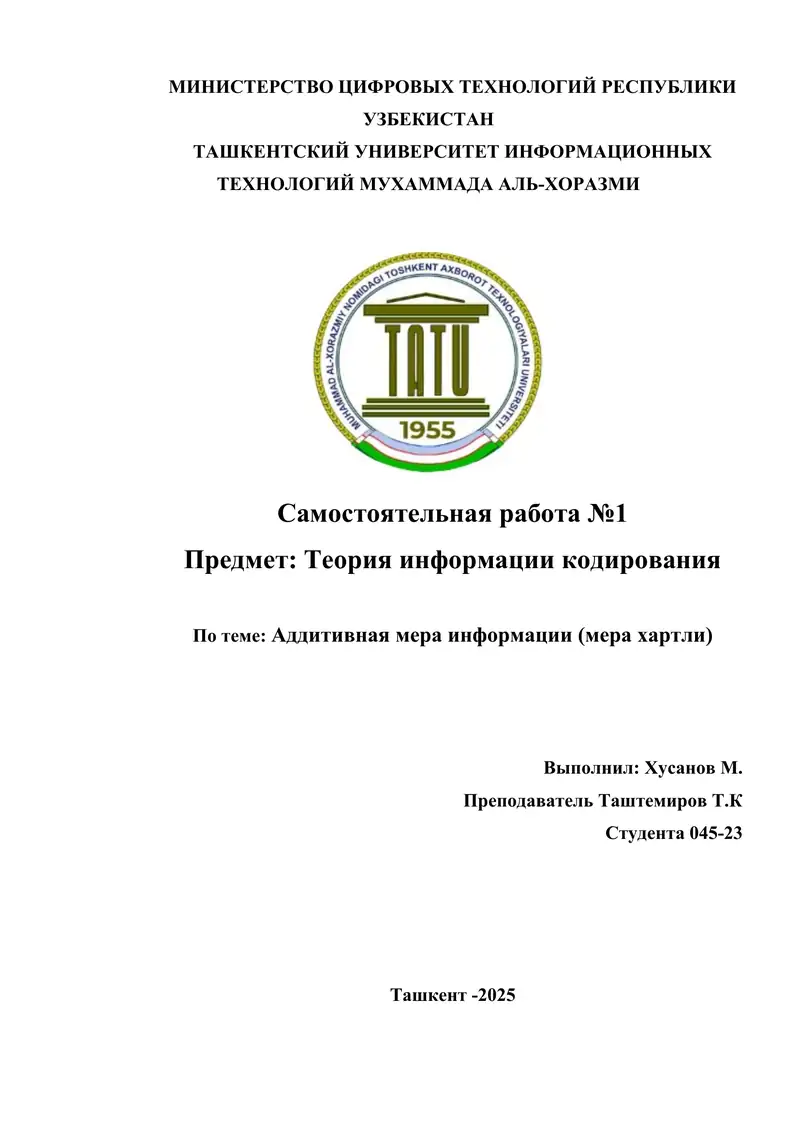 МИНИСТЕРСТВО ЦИФРОВЫХ ТЕХНОЛОГИЙ РЕСПУБЛИКИ УЗБЕКИСТАН
ТАШКЕНТСКИЙ УНИВЕРСИТЕТ ИНФОРМАЦИОННЫХ ТЕХНОЛОГИЙ МУХАММАДА АЛЬ-ХОРАЗМИ

MUHAMMAD AL-XORAZMIY NOMIDAGI TOSHKENT AXBOROT TEXNOLOGIYALARI UNIVERSITETI
TATU
1955

Самостоятельная работа №1
Предмет: Теория информации кодирования

По теме: Аддитивная мера информации (мера хартли)

Выполнил: Хусанов М.
Преподаватель Таштемиров Т.К
Студента 045-23

Ташкент -2025